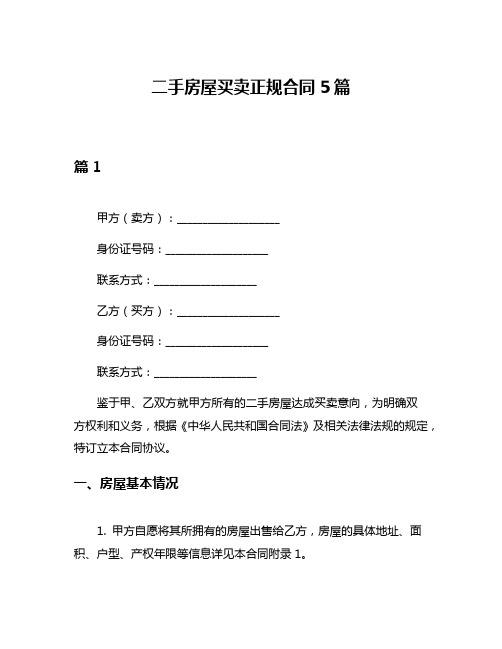 二手房屋买卖正规合同 5 篇

篇 1

甲方（卖方）：__________________

身份证号码：__________________

联系方式：__________________

乙方（买方）：__________________

身份证号码：__________________

联系方式：__________________

鉴于甲、乙双方就甲方所有的二手房屋达成买卖意向，为明确双方权利和义务，根据《中华人民共和国合同法》及相关法律法规的规定，特订立本合同协议。

一、房屋基本情况

1. 甲方自愿将其所拥有的房屋出售给乙方，房屋的具体地址、面积、户型、产权年限等信息详见本合同附录 1。